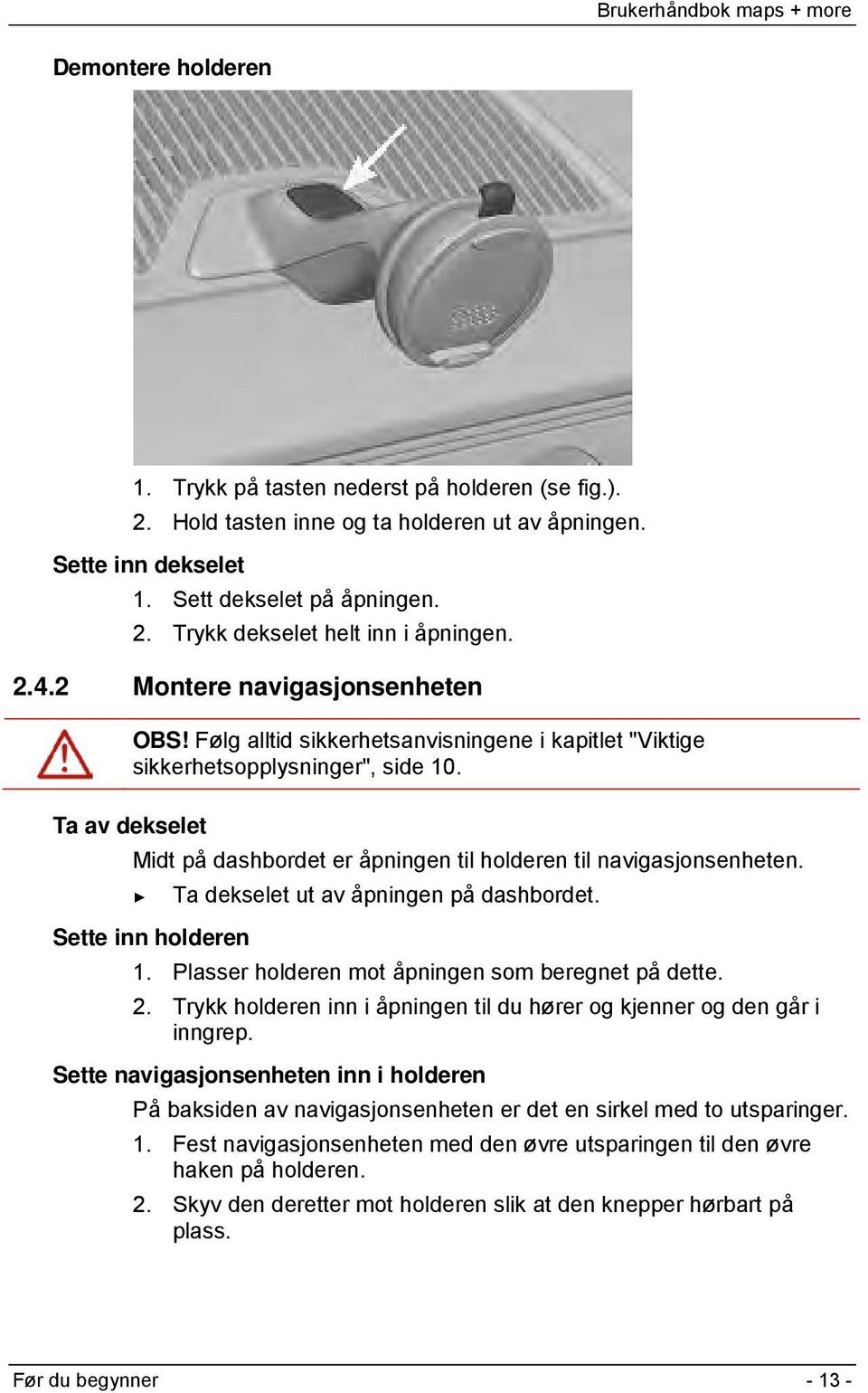 Brukerhåndbok maps + more

Demontere holderen

1. Trykk på tasten nederst på holderen (se fig.).
2. Hold tasten inne og ta holderen ut av åpningen.

Sette inn dekselet

1. Sett dekselet på åpningen.
2. Trykk dekselet helt inn i åpningen.

2.4.2 Montere navigasjonsenheten

OBS! Følg alltid sikkerhetsanvisningene i kapitlet "Viktige sikkerhetsopplysninger", side 10.

Ta av dekselet

Midt på dashbordet er åpningen til holderen til navigasjonsenheten.

► Ta dekselet ut av åpningen på dashbordet.

Sette inn holderen

1. Plasser holderen mot åpningen som beregnet på dette.
2. Trykk holderen inn i åpningen til du hører og kjenner og den går i inngrep.

Sette navigasjonsenheten inn i holderen

På baksiden av navigasjonsenheten er det en sirkel med to utsparinger.

1. Fest navigasjonsenheten med den øvre utsparingen til den øvre haken på holderen.
2. Skyv den deretter mot holderen slik at den knepper hørbart på plass.

Før du begynner

- 13 -